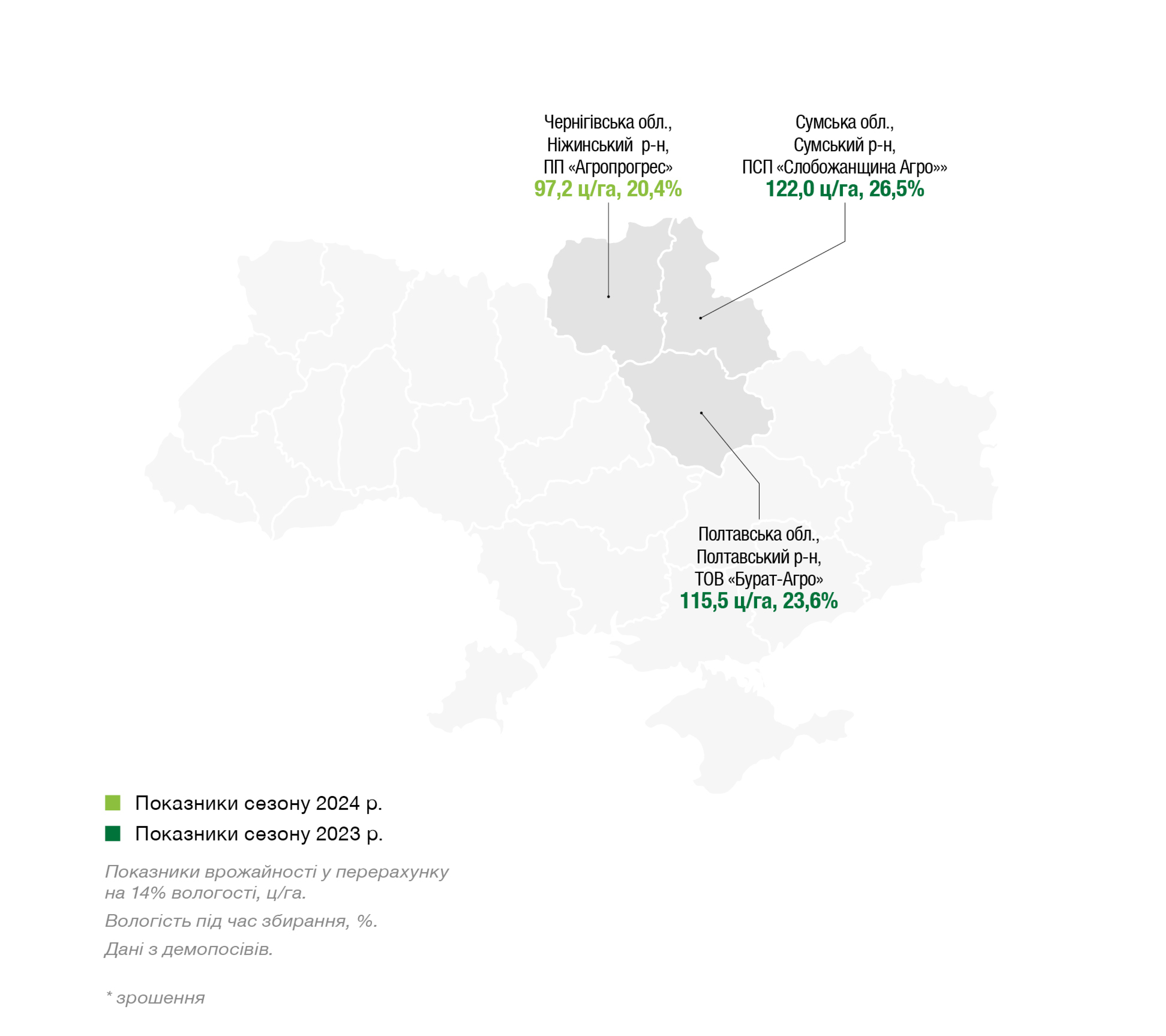 Чернігівська обл.,
Ніжинський р-н,
ПП «Агропрогрес»
97,2 ц/га, 20,4%

Сумська обл.,
Сумський р-н,
ПСП «Слобожанщина Агро»»
122,0 ц/га, 26,5%

Полтавська обл.,
Полтавський р-н,
ТОВ «Бурат-Агро»
115,5 ц/га, 23,6%

Показники сезону 2024 р.
Показники сезону 2023 р.

Показники врожайності у перерахунку на 14% вологості, ц/га.

Вологість під час збирання, %.

Дані з демопосівів.

* зрошення